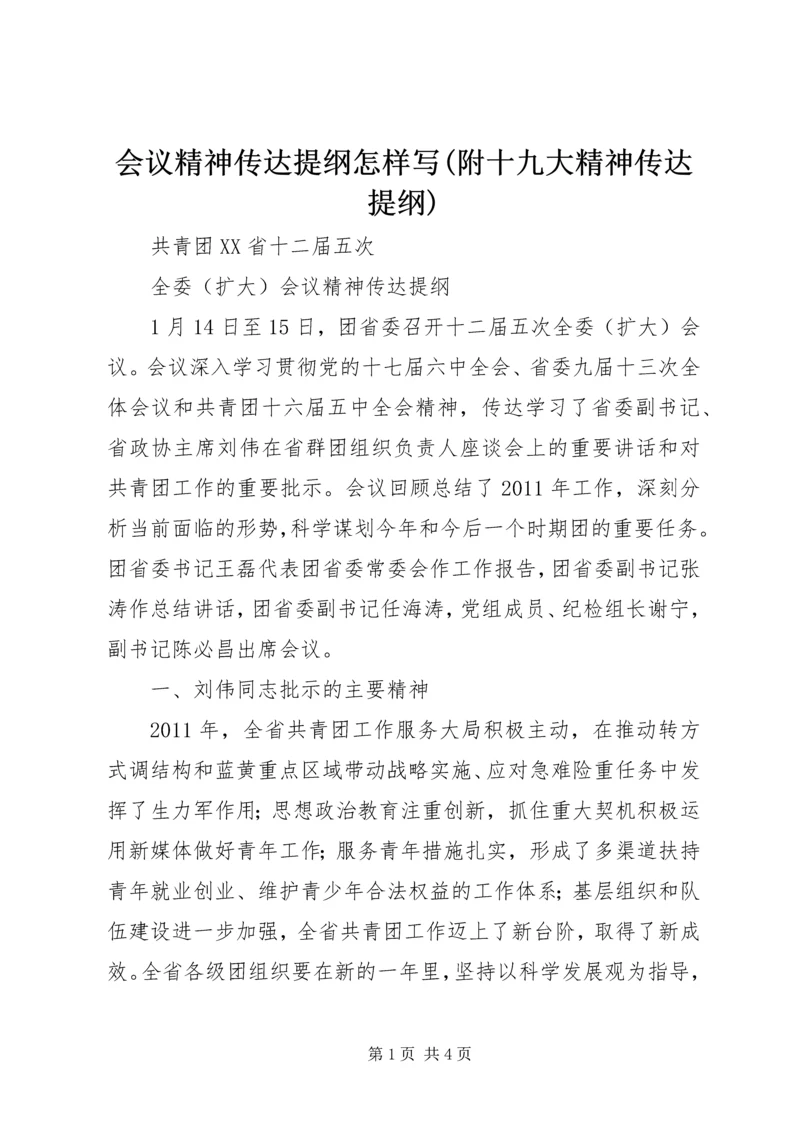 会议精神传达提纲怎样写(附十九大精神传达提纲)

共青团XX省十二届五次

全委（扩大）会议精神传达提纲

1月14日至15日，团省委召开十二届五次全委（扩大）会议。会议深入学习贯彻党的十七届六中全会、省委九届十三次全体会议和共青团十六届五中全会精神，传达学习了省委副书记、省政协主席刘伟在省群团组织负责人座谈会上的重要讲话和对共青团工作的重要批示。会议回顾总结了2011年工作，深刻分析当前面临的形势，科学谋划今年和今后一个时期团的重要任务。团省委书记王磊代表团省委常委会作工作报告，团省委副书记张涛作总结讲话，团省委副书记任海涛，党组成员、纪检组长谢宁，副书记陈必昌出席会议。

一、刘伟同志批示的主要精神

2011年，全省共青团工作服务大局积极主动，在推动转方式调结构和蓝黄重点区域带动战略实施、应对急难险重任务中发挥了生力军作用；思想政治教育注重创新，抓住重大契机积极运用新媒体做好青年工作；服务青年措施扎实，形成了多渠道扶持青年就业创业、维护青少年合法权益的工作体系；基层组织和队伍建设进一步加强，全省共青团工作迈上了新台阶，取得了新成效。全省各级团组织要在新的一年里，坚持以科学发展观为指导，

第1页 共4页